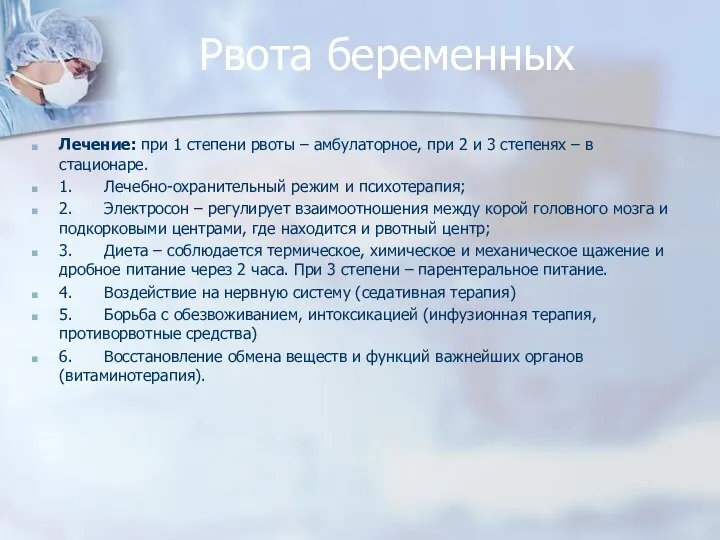 Рвота беременных

Лечение: при 1 степени рвоты – амбулаторное, при 2 и 3 степенях – в стационаре.

1. Лечебно-охранительный режим и психотерапия;

2. Электросон – регулирует взаимоотношения между корой головного мозга и подкорковыми центрами, где находится и рвотный центр;

3. Диета – соблюдается термическое, химическое и механическое щажение и дробное питание через 2 часа. При 3 степени – парентеральное питание.

4. Воздействие на нервную систему (седативная терапия)

5. Борьба с обезвоживанием, интоксикацией (инфузионная терапия, противорвотные средства)

6. Восстановление обмена веществ и функций важнейших органов (витаминотерапия).